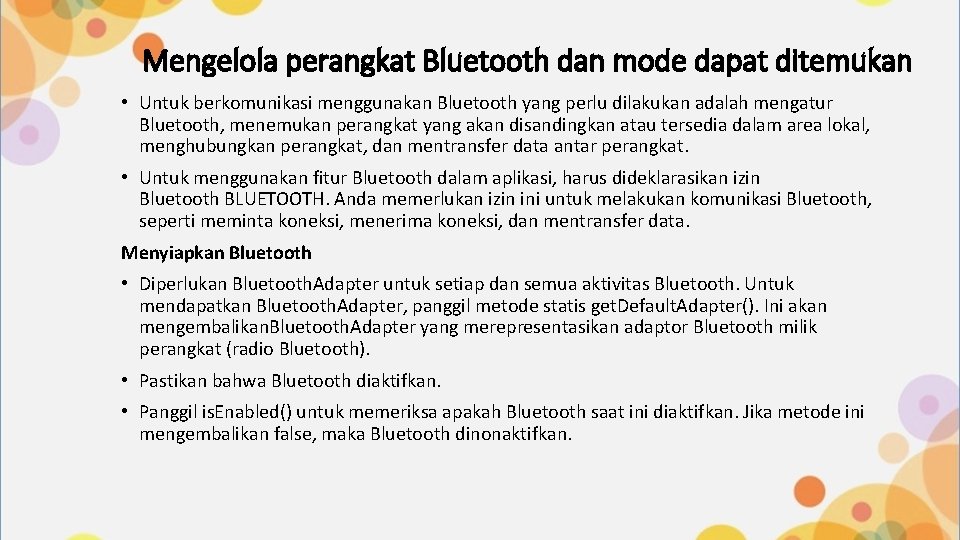 Mengelola perangkat Bluetooth dan mode dapat ditemukan

• Untuk berkomunikasi menggunakan Bluetooth yang perlu dilakukan adalah mengatur Bluetooth, menemukan perangkat yang akan disandingkan atau tersedia dalam area lokal, menghubungkan perangkat, dan mentransfer data antar perangkat.

• Untuk menggunakan fitur Bluetooth dalam aplikasi, harus dideklarasikan izin Bluetooth BLUETOOTH. Anda memerlukan izin ini untuk melakukan komunikasi Bluetooth, seperti meminta koneksi, menerima koneksi, dan mentransfer data.

Menyiapkan Bluetooth

• Diperlukan BluetoothAdapter untuk setiap dan semua aktivitas Bluetooth. Untuk mendapatkan BluetoothAdapter, panggil metode statis getDefaultAdapter(). Ini akan mengembalikanBluetoothAdapter yang merepresentasikan adaptor Bluetooth milik perangkat (radio Bluetooth).

• Pastikan bahwa Bluetooth diaktifkan.

• Panggil isEnabled() untuk memeriksa apakah Bluetooth saat ini diaktifkan. Jika metode ini mengembalikan false, maka Bluetooth dinonaktifkan.